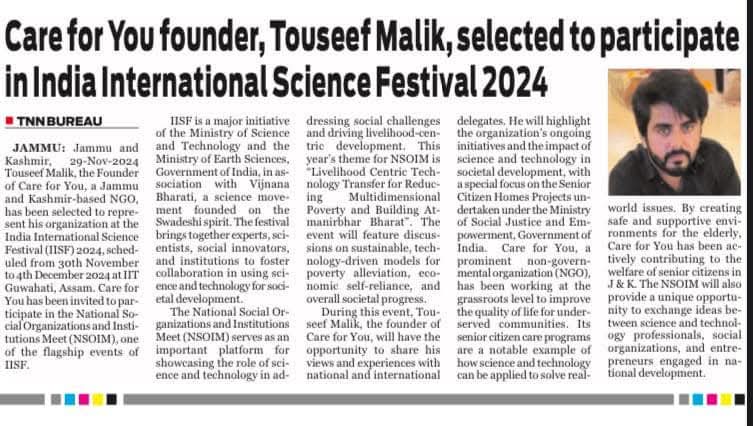 Care for You founder, Touseef Malik, selected to participate in India International Science Festival 2024

TNN BUREAU

JAMMU: Jammu and Kashmir, 29-Nov-2024 Touseef Malik, the Founder of Care for You, a Jammu and Kashmir-based NGO, has been selected to represent his organization at the India International Science Festival (IISF) 2024, scheduled from 30th November to 4th December 2024 at IIT Guwahati, Assam. Care for You has been invited to participate in the National Social Organizations and Institutions Meet (NSOIM), one of the flagship events of IISF.

IISF is a major initiative of the Ministry of Science and Technology and the Ministry of Earth Sciences, Government of India, in association with Vijnana Bharati, a science movement founded on the Swadeshi spirit. The festival brings together experts, scientists, social innovators, and institutions to foster collaboration in using science and technology for societal development.

The National Social Organizations and Institutions Meet (NSOIM) serves as an important platform for showcasing the role of science and technology in addressing social challenges and driving livelihood-centric development. This year's theme for NSOIM is "Livelihood Centric Technology Transfer for Reducing Multidimensional Poverty and Building Atmanirbhar Bharat". The event will feature discussions on sustainable, technology-driven models for poverty alleviation, economic self-reliance, and overall societal progress.

During this event, Touseef Malik, the founder of Care for You, will have the opportunity to share his views and experiences with national and international delegates. He will highlight the organization's ongoing initiatives and the impact of science and technology in societal development, with a special focus on the Senior Citizen Homes Projects undertaken under the Ministry of Social Justice and Empowerment, Government of India. Care for You, a prominent non-governmental organization (NGO), has been working at the grassroots level to improve the quality of life for underserved communities. Its senior citizen care programs are a notable example of how science and technology can be applied to solve real-world issues. By creating safe and supportive environments for the elderly, Care for You has been actively contributing to the welfare of senior citizens in J & K. The NSOIM will also provide a unique opportunity to exchange ideas between science and technology professionals, social organizations, and entrepreneurs engaged in national development.